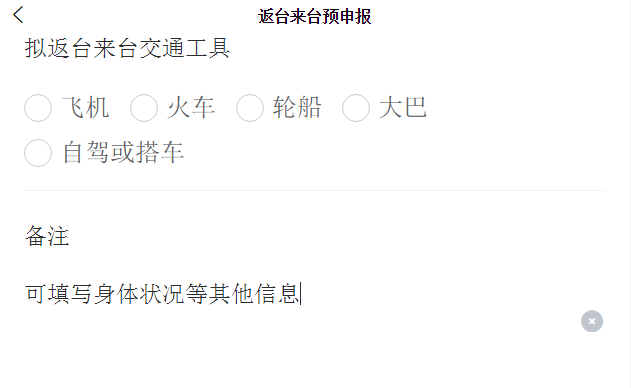 返台来台预申报

拟返台来台交通工具

飞机 火车 轮船 大巴
自驾或搭车

备注

可填写身体状况等其他信息